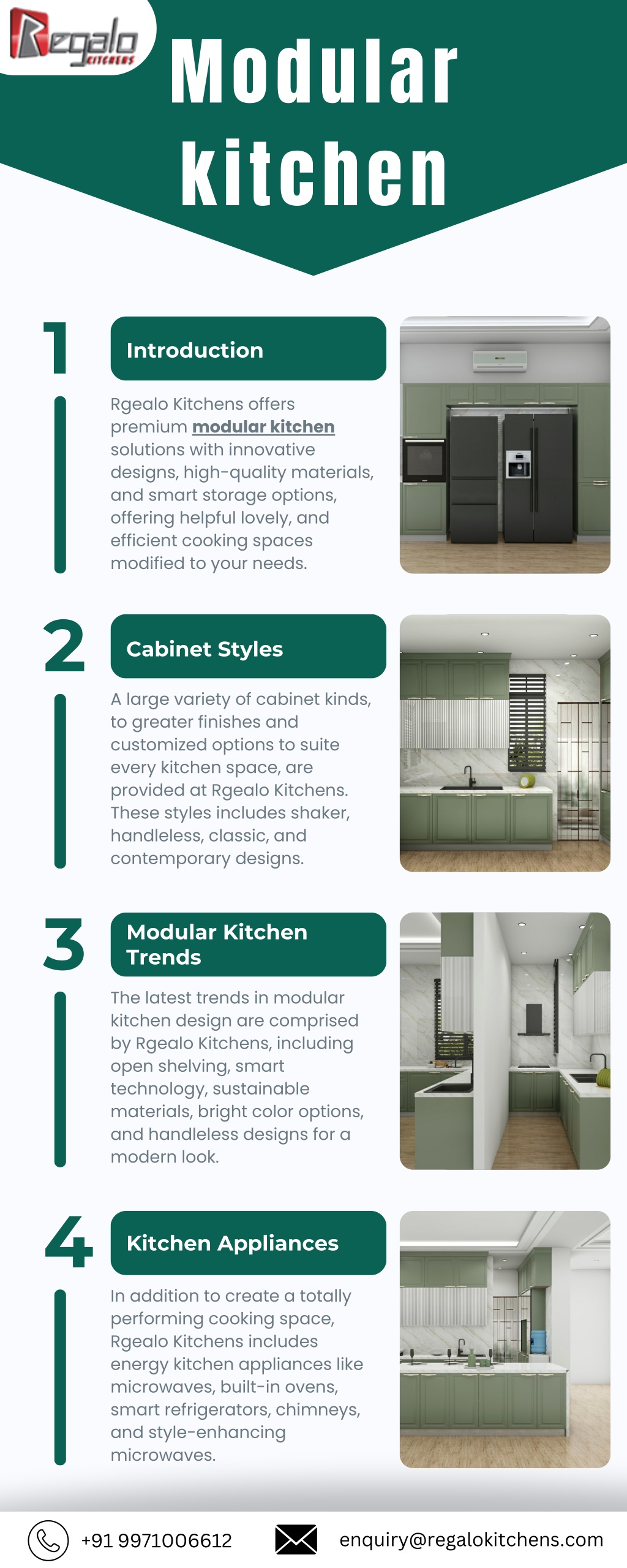 Regalo KITCHENS

Modular kitchen

1

Introduction

Rgealo Kitchens offers premium modular kitchen solutions with innovative designs, high-quality materials, and smart storage options, offering helpful lovely, and efficient cooking spaces modified to your needs.

2

Cabinet Styles

A large variety of cabinet kinds, to greater finishes and customized options to suite every kitchen space, are provided at Rgealo Kitchens. These styles includes shaker, handleless, classic, and contemporary designs.

3

Modular Kitchen Trends

The latest trends in modular kitchen design are comprised by Rgealo Kitchens, including open shelving, smart technology, sustainable materials, bright color options, and handleless designs for a modern look.

4

Kitchen Appliances

In addition to create a totally performing cooking space, Rgealo Kitchens includes energy kitchen appliances like microwaves, built-in ovens, smart refrigerators, chimneys, and style-enhancing microwaves.

+91 9971006612

enquiry@regalokitchens.com